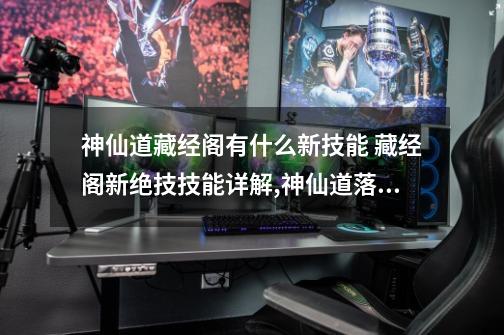 神仙道藏经阁有什么新技能 藏经阁新绝技技能详解,神仙道落...